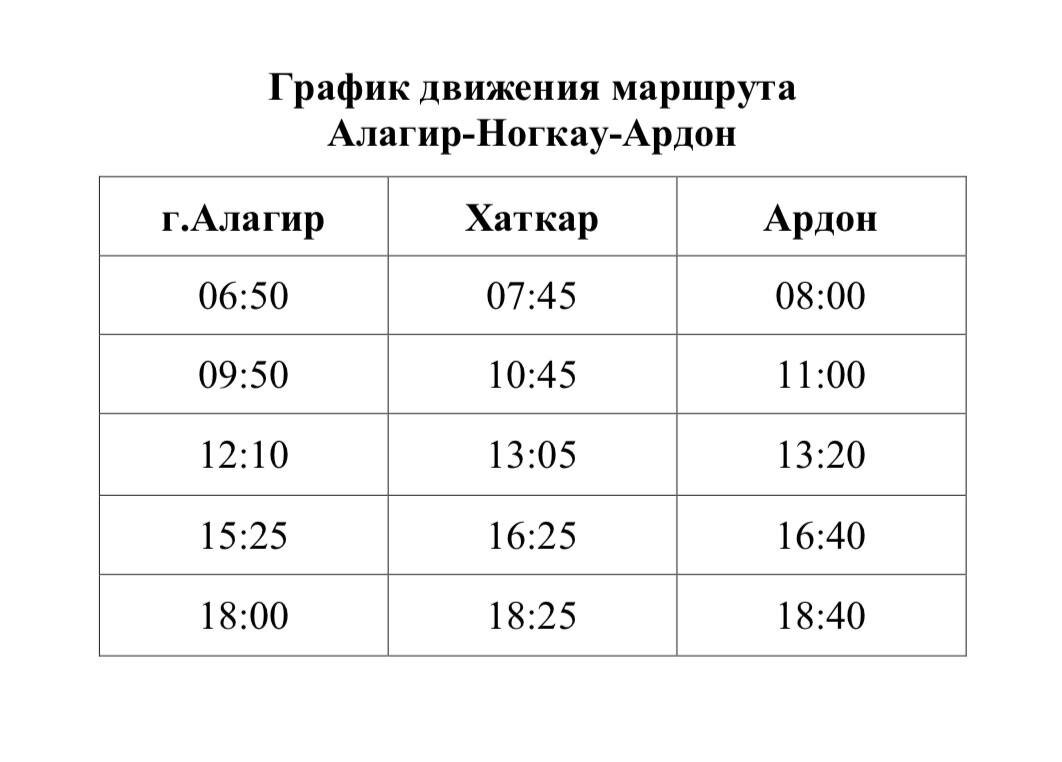 График движения маршрута
Алагир-Ногкау-Ардон

| г.Алагир | Хаткар | Ардон |
|---|---|---|
| 06:50 | 07:45 | 08:00 |
| 09:50 | 10:45 | 11:00 |
| 12:10 | 13:05 | 13:20 |
| 15:25 | 16:25 | 16:40 |
| 18:00 | 18:25 | 18:40 |